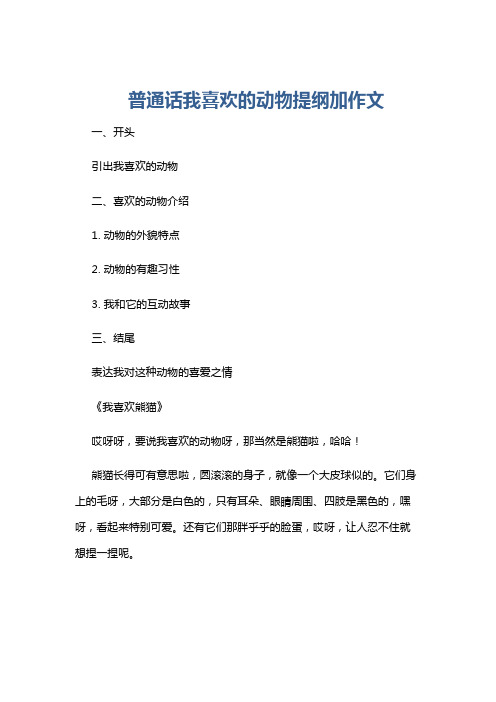 普通话我喜欢的动物提纲加作文

一、开头

引出我喜欢的动物

二、喜欢的动物介绍

1. 动物的外貌特点

2. 动物的有趣习性

3. 我和它的互动故事

三、结尾

表达我对这种动物的喜爱之情

《我喜欢熊猫》

哎呀呀，要说我喜欢的动物呀，那当然是熊猫啦，哈哈！

熊猫长得可有意思啦，圆滚滚的身子，就像一个大皮球似的。它们身上的毛呀，大部分是白色的，只有耳朵、眼睛周围、四肢是黑色的，嘿呀，看起来特别可爱。还有它们那胖乎乎的脸蛋，哎呀，让人忍不住就想捏一捏呢。